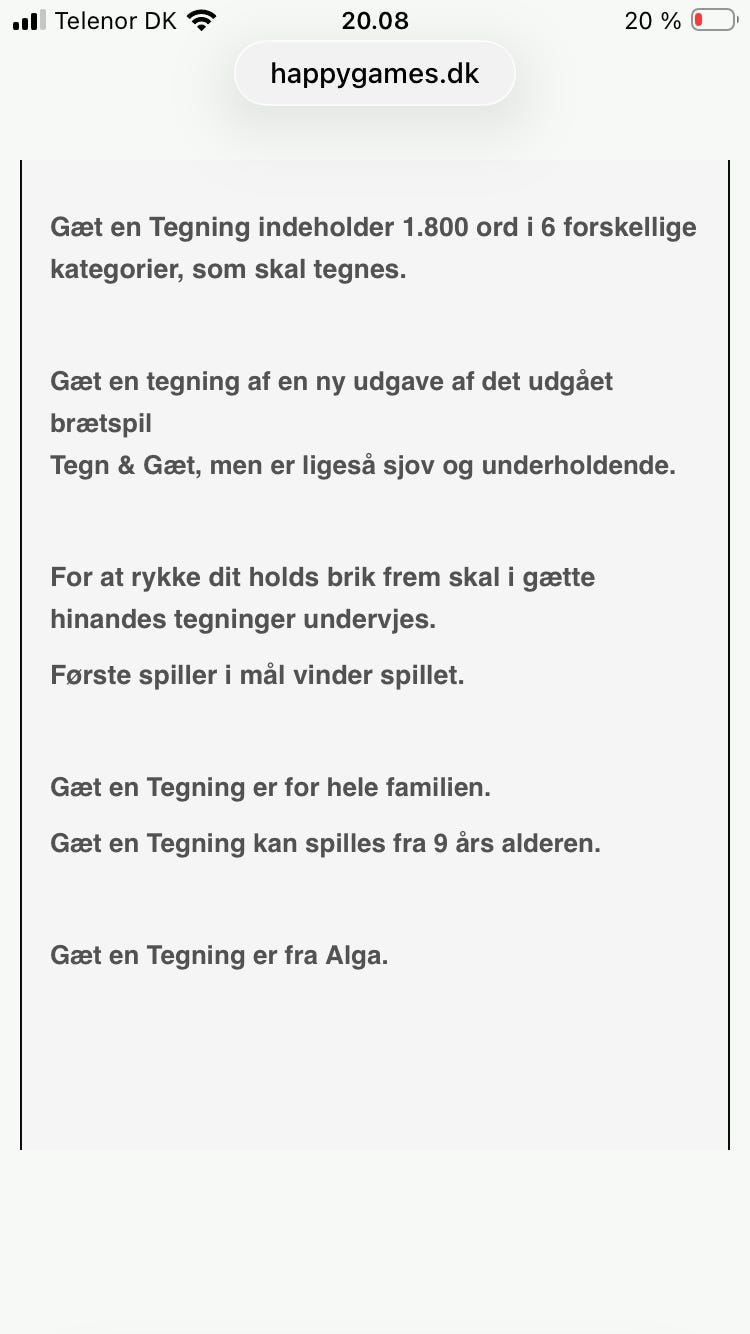 Telenor DK 20.08 20 %

happygames.dk

Gæt en Tegning indeholder 1.800 ord i 6 forskellige kategorier, som skal tegnes.

Gæt en tegning af en ny udgave af det udgået brætspil
Tegn & Gæt, men er ligeså sjov og underholdende.

For at rykke dit holds brik frem skal i gætte hinandes tegninger undervjes.

Første spiller i mål vinder spillet.

Gæt en Tegning er for hele familien.

Gæt en Tegning kan spilles fra 9 års alderen.

Gæt en Tegning er fra Alga.